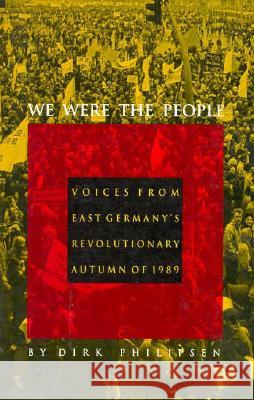 WE WERE THE PEOPLE

VOICES FROM EAST GERMANY'S REVOLUTIONARY AUTUMN OF 1989

BY DIRK PHILIPSEN

Kraina Książek